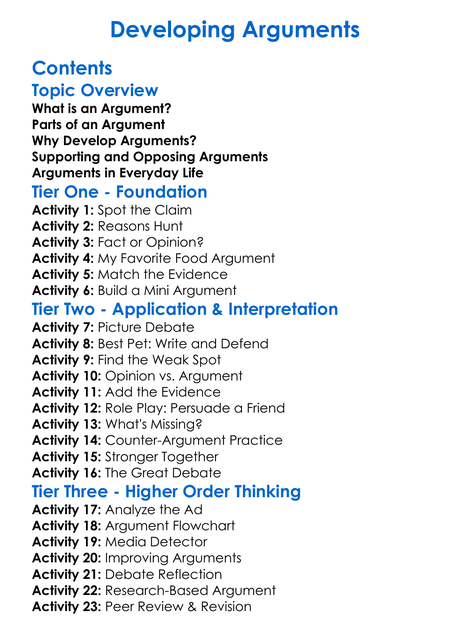 Developing Arguments

Contents

Topic Overview
What is an Argument?
Parts of an Argument
Why Develop Arguments?
Supporting and Opposing Arguments
Arguments in Everyday Life

Tier One - Foundation
Activity 1: Spot the Claim
Activity 2: Reasons Hunt
Activity 3: Fact or Opinion?
Activity 4: My Favorite Food Argument
Activity 5: Match the Evidence
Activity 6: Build a Mini Argument

Tier Two - Application & Interpretation
Activity 7: Picture Debate
Activity 8: Best Pet: Write and Defend
Activity 9: Find the Weak Spot
Activity 10: Opinion vs. Argument
Activity 11: Add the Evidence
Activity 12: Role Play: Persuade a Friend
Activity 13: What's Missing?
Activity 14: Counter-Argument Practice
Activity 15: Stronger Together
Activity 16: The Great Debate

Tier Three - Higher Order Thinking
Activity 17: Analyze the Ad
Activity 18: Argument Flowchart
Activity 19: Media Detector
Activity 20: Improving Arguments
Activity 21: Debate Reflection
Activity 22: Research-Based Argument
Activity 23: Peer Review & Revision